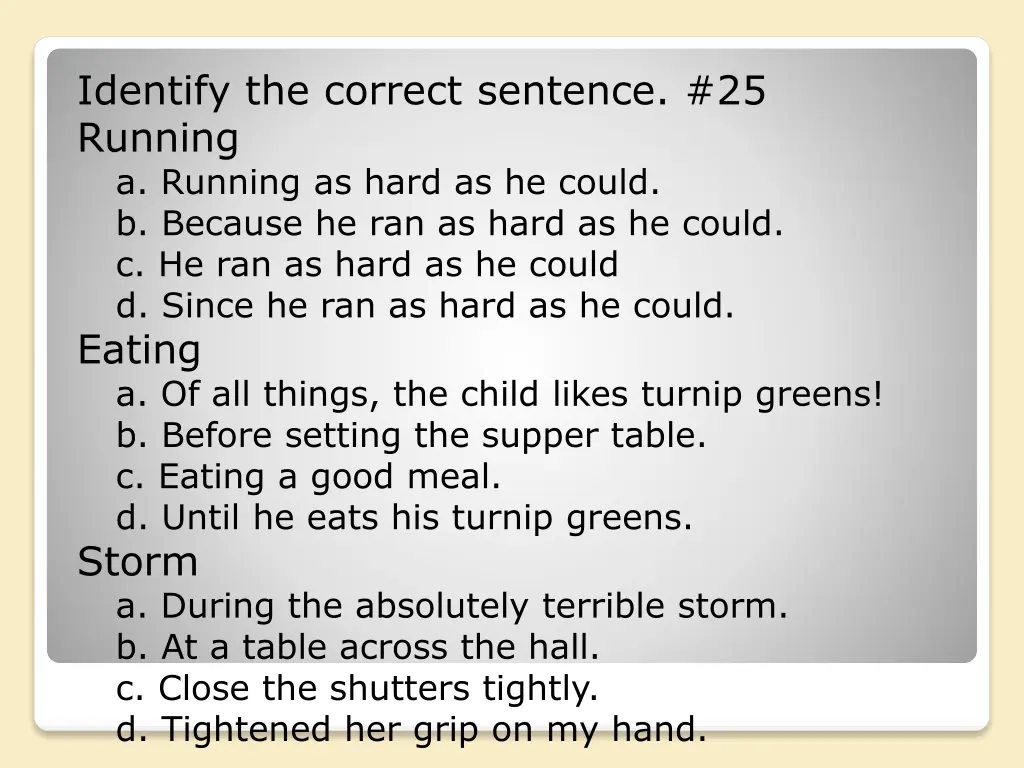 Identify the correct sentence. #25
Running
a. Running as hard as he could.
b. Because he ran as hard as he could.
c. He ran as hard as he could
d. Since he ran as hard as he could.
Eating
a. Of all things, the child likes turnip greens!
b. Before setting the supper table.
c. Eating a good meal.
d. Until he eats his turnip greens.
Storm
a. During the absolutely terrible storm.
b. At a table across the hall.
c. Close the shutters tightly.
d. Tightened her grip on my hand.